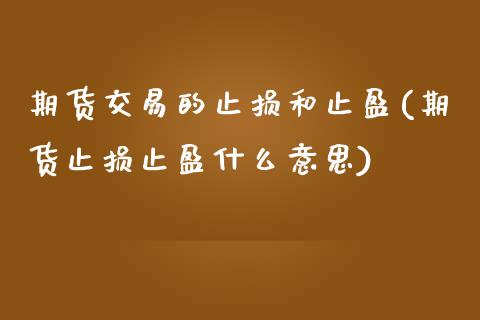 期货交易的止损和止盈(期货止损止盈什么意思)